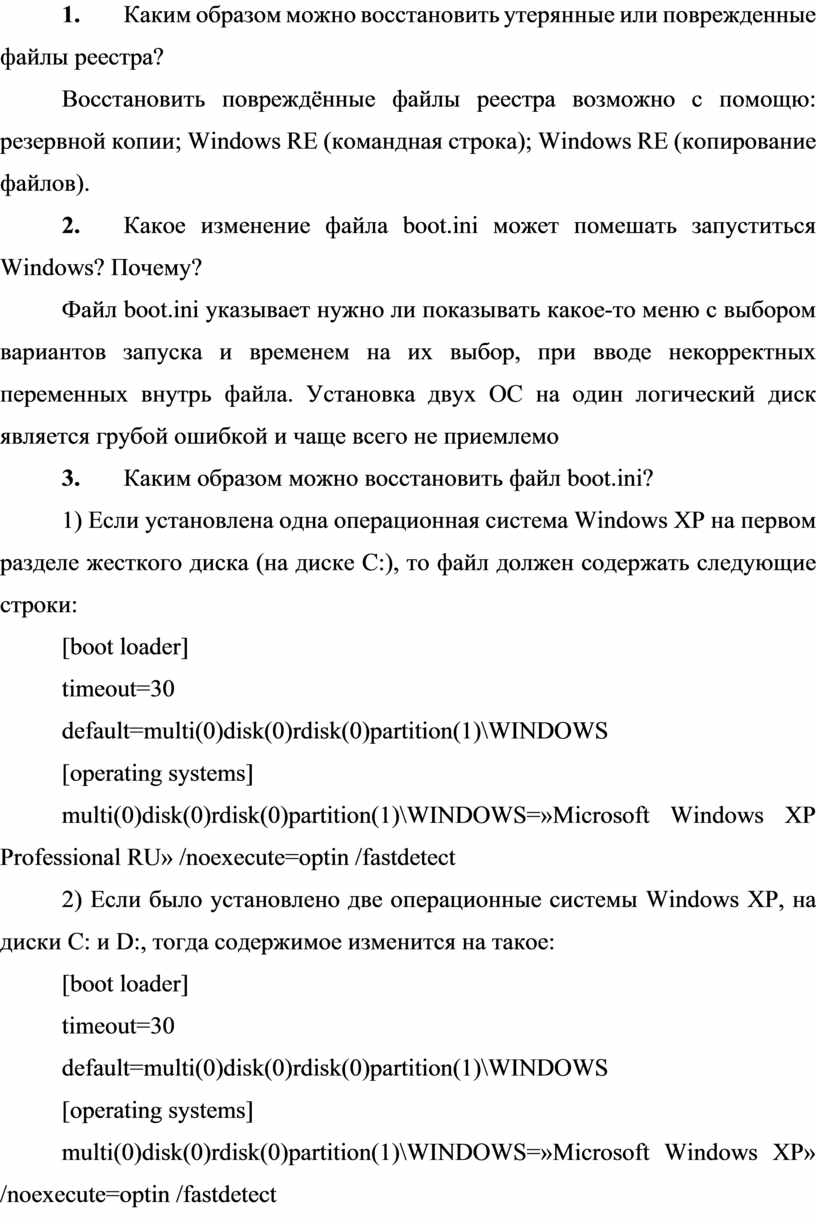 1. Каким образом можно восстановить утерянные или поврежденные файлы реестра?

Восстановить повреждённые файлы реестра возможно с помощю: резервной копии; Windows RE (командная строка); Windows RE (копирование файлов).

2. Какое изменение файла boot.ini может помешать запуститься Windows? Почему?

Файл boot.ini указывает нужно ли показывать какое-то меню с выбором вариантов запуска и временем на их выбор, при вводе некорректных переменных внутрь файла. Установка двух ОС на один логический диск является грубой ошибкой и чаще всего не приемлемо

3. Каким образом можно восстановить файл boot.ini?

1) Если установлена одна операционная система Windows XP на первом разделе жесткого диска (на диске C:), то файл должен содержать следующие строки:

[boot loader]

timeout=30

default=multi(0)disk(0)rdisk(0)partition(1)\WINDOWS

[operating systems]

multi(0)disk(0)rdisk(0)partition(1)\WINDOWS=»Microsoft Windows XP Professional RU» /noexecute=optin /fastdetect

2) Если было установлено две операционные системы Windows XP, на диски C: и D:, тогда содержимое изменится на такое:

[boot loader]

timeout=30

default=multi(0)disk(0)rdisk(0)partition(1)\WINDOWS

[operating systems]

multi(0)disk(0)rdisk(0)partition(1)\WINDOWS=»Microsoft Windows XP» /noexecute=optin /fastdetect